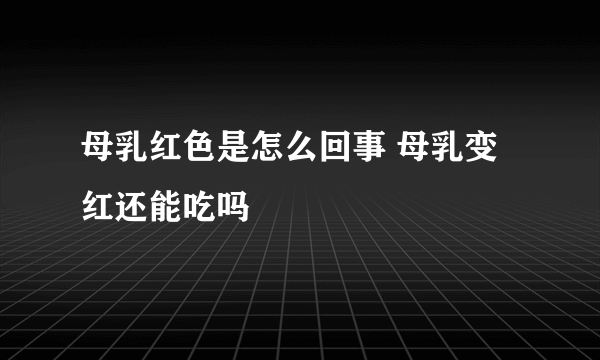 母乳红色是怎么回事 母乳变红还能吃吗